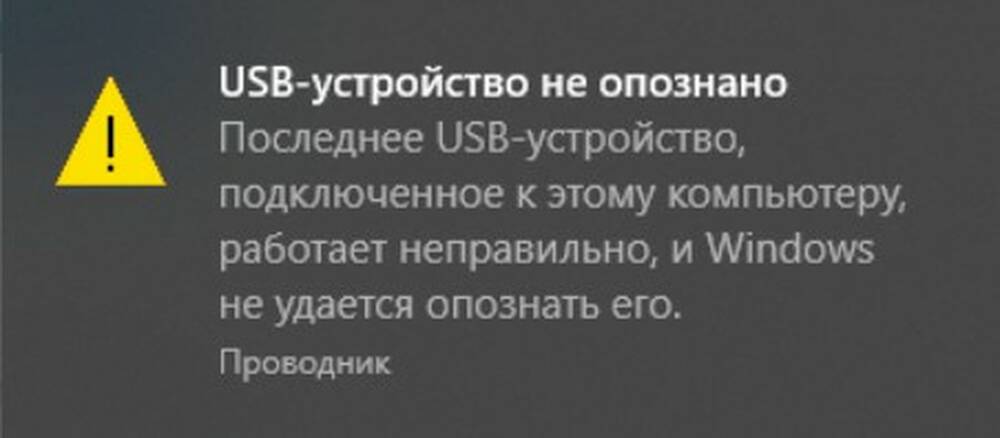 USB-устройство не опознано
Последнее USB-устройство, подключенное к этому компьютеру, работает неправильно, и Windows не удается опознать его.
Проводник